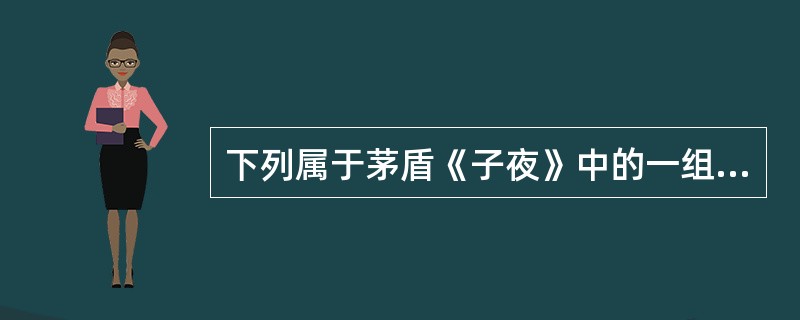 下列属于茅盾《子夜》中的一组...